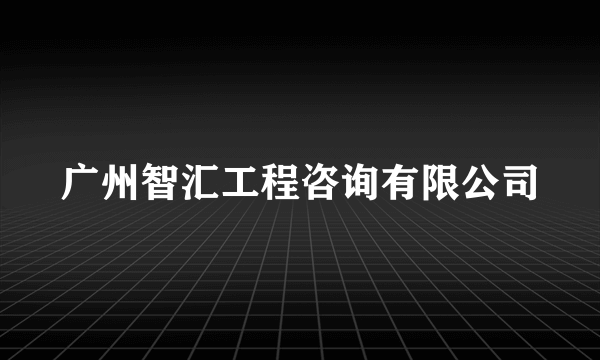 广州智汇工程咨询有限公司